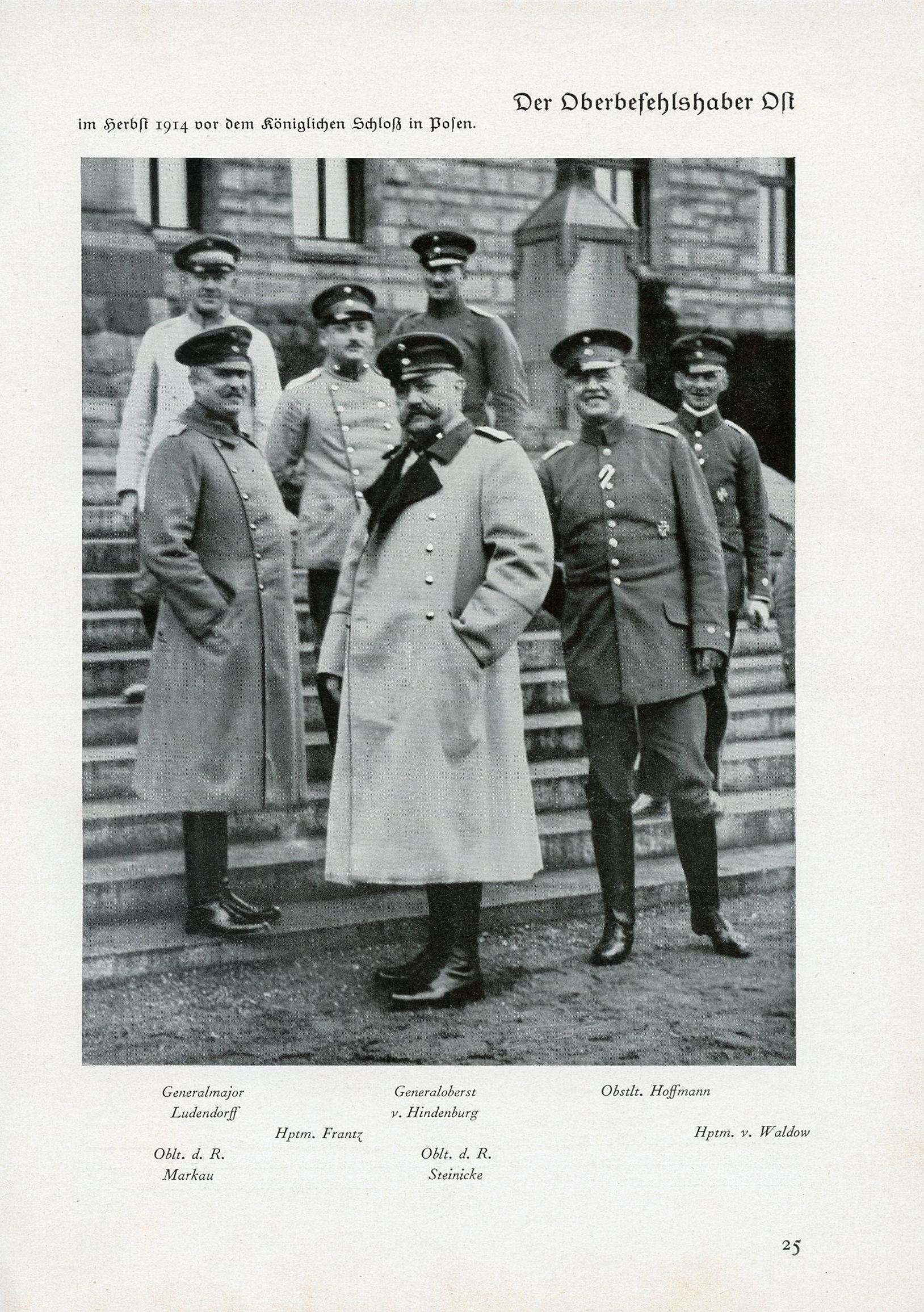 Der Oberbefehlshaber Ost

im Herbst 1914 vor dem Königlichen Schloß in Posen.

Generalmajor
Ludendorff

Generaloberst
v. Hindenburg

Obstlt. Hoffmann

Hptm. Frantz

Hptm. v. Waldow

Oblt. d. R.
Markau

Oblt. d. R.
Steinicke

25